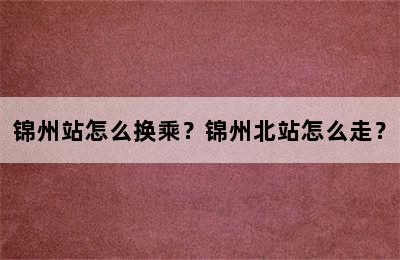 锦州站怎么换乘？锦州北站怎么走？